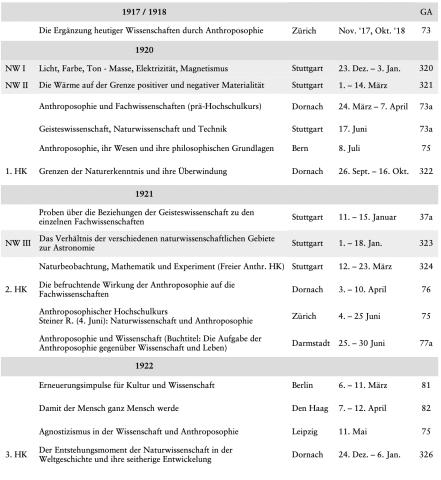 | | 1917 / 1918 | | | GA |
|---|---|---|---|---|
| | Die Ergänzung heutiger Wissenschaften durch Anthroposophie | Zürich | Nov. '17, Okt. '18 | 73 |
| | 1920 | | | |
| NW I | Licht, Farbe, Ton - Masse, Elektrizität, Magnetismus | Stuttgart | 23. Dez. – 3. Jan. | 320 |
| NW II | Die Wärme auf der Grenze positiver und negativer Materialität | Stuttgart | 1. – 14. März | 321 |
| | Anthroposophie und Fachwissenschaften (prä-Hochschulkurs) | Dornach | 24. März – 7. April | 73a |
| | Geisteswissenschaft, Naturwissenschaft und Technik | Stuttgart | 17. Juni | 73a |
| | Anthroposophie, ihr Wesen und ihre philosophischen Grundlagen | Bern | 8. Juli | 75 |
| 1. HK | Grenzen der Naturerkenntnis und ihre Überwindung | Dornach | 26. Sept. – 16. Okt. | 322 |
| | 1921 | | | |
| | Proben über die Beziehungen der Geisteswissenschaft zu den einzelnen Fachwissenschaften | Stuttgart | 11. – 15. Januar | 37a |
| NW III | Das Verhältnis der verschiedenen naturwissenschaftlichen Gebiete zur Astronomie | Stuttgart | 1. – 18. Jan. | 323 |
| | Naturbeobachtung, Mathematik und Experiment (Freier Anthr. HK) | Stuttgart | 12. – 23. März | 324 |
| 2. HK | Die befruchtende Wirkung der Anthroposophie auf die Fachwissenschaften | Dornach | 3. – 10. April | 76 |
| | Anthroposophischer Hochschulkurs Steiner R. (4. Juni): Naturwissenschaft und Anthroposophie | Zürich | 4. – 25 Juni | 75 |
| | Anthroposophie und Wissenschaft (Buchtitel: Die Aufgabe der Anthroposophie gegenüber Wissenschaft und Leben) | Darmstadt | 25. – 30 Juni | 77a |
| | 1922 | | | |
| | Erneuerungsimpulse für Kultur und Wissenschaft | Berlin | 6. – 11. März | 81 |
| | Damit der Mensch ganz Mensch werde | Den Haag | 7. – 12. April | 82 |
| | Agnostizismus in der Wissenschaft und Anthroposophie | Leipzig | 11. Mai | 75 |
| 3. HK | Der Entstehungsmoment der Naturwissenschaft in der Weltgeschichte und ihre seitherige Entwickelung | Dornach | 24. Dez. – 6. Jan. | 326 |